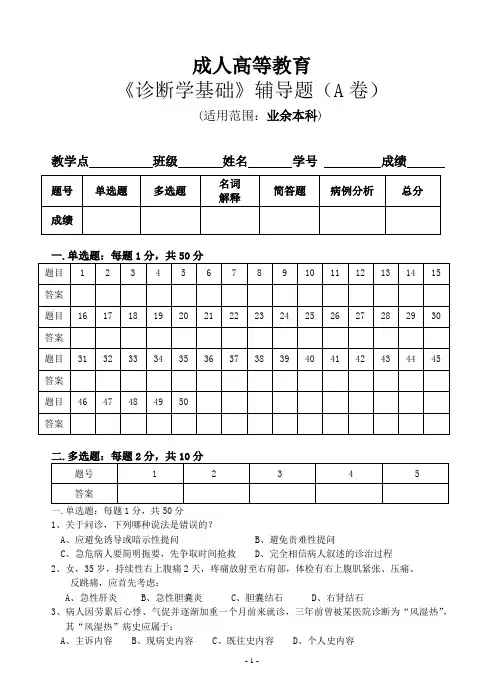 成人高等教育

《诊断学基础》辅导题（A 卷）

（适用范围：业余本科）

教学点__________班级_______姓名_______学号 _________成绩______

| 题号 | 单选题 | 多选题 | 名词解释 | 简答题 | 病例分析 | 总分 |
|---|---|---|---|---|---|---|
| 成绩 | | | | | | |

一. 单选题：每题 1 分，共 50 分

| 题目 | 1 | 2 | 3 | 4 | 5 | 6 | 7 | 8 | 9 | 10 | 11 | 12 | 13 | 14 | 15 |
|---|---|---|---|---|---|---|---|---|---|---|---|---|---|---|---|
| 答案 | | | | | | | | | | | | | | | |
| 题目 | 16 | 17 | 18 | 19 | 20 | 21 | 22 | 23 | 24 | 25 | 26 | 27 | 28 | 29 | 30 |
| 答案 | | | | | | | | | | | | | | | |
| 题目 | 31 | 32 | 33 | 34 | 35 | 36 | 37 | 38 | 39 | 40 | 41 | 42 | 43 | 44 | 45 |
| 答案 | | | | | | | | | | | | | | | |
| 题目 | 46 | 47 | 48 | 49 | 50 | | | | | | | | | | |
| 答案 | | | | | | | | | | | | | | | |

二. 多选题：每题 2 分，共 10 分

| 题号 | 1 | 2 | 3 | 4 | 5 |
|---|---|---|---|---|---|
| 答案 | | | | | |

一. 单选题：每题 1 分，共 50 分

1、关于问诊，下列哪种说法是错误的？

A、应避免诱导或暗示性提问　　B、避免责难性提问

C、急危病人要简明扼要，先争取时间抢救　　D、完全相信病人叙述的诊治过程

2、女，35 岁，持续性右上腹痛 2 天，疼痛放射至右肩部，体检有右上腹肌紧张、压痛、反跳痛，应首先考虑：

A、急性肝炎　　B、急性胆囊炎　　C、胆囊结石　　D、右肾结石

3、病人因劳累后心悸、气促并逐渐加重一个月前来就诊，三年前曾被某医院诊断为“风湿热”，其“风湿热”病史应属于：

A、主诉内容　　B、现病史内容　　C、既往史内容　　D、个人史内容

- 1 -